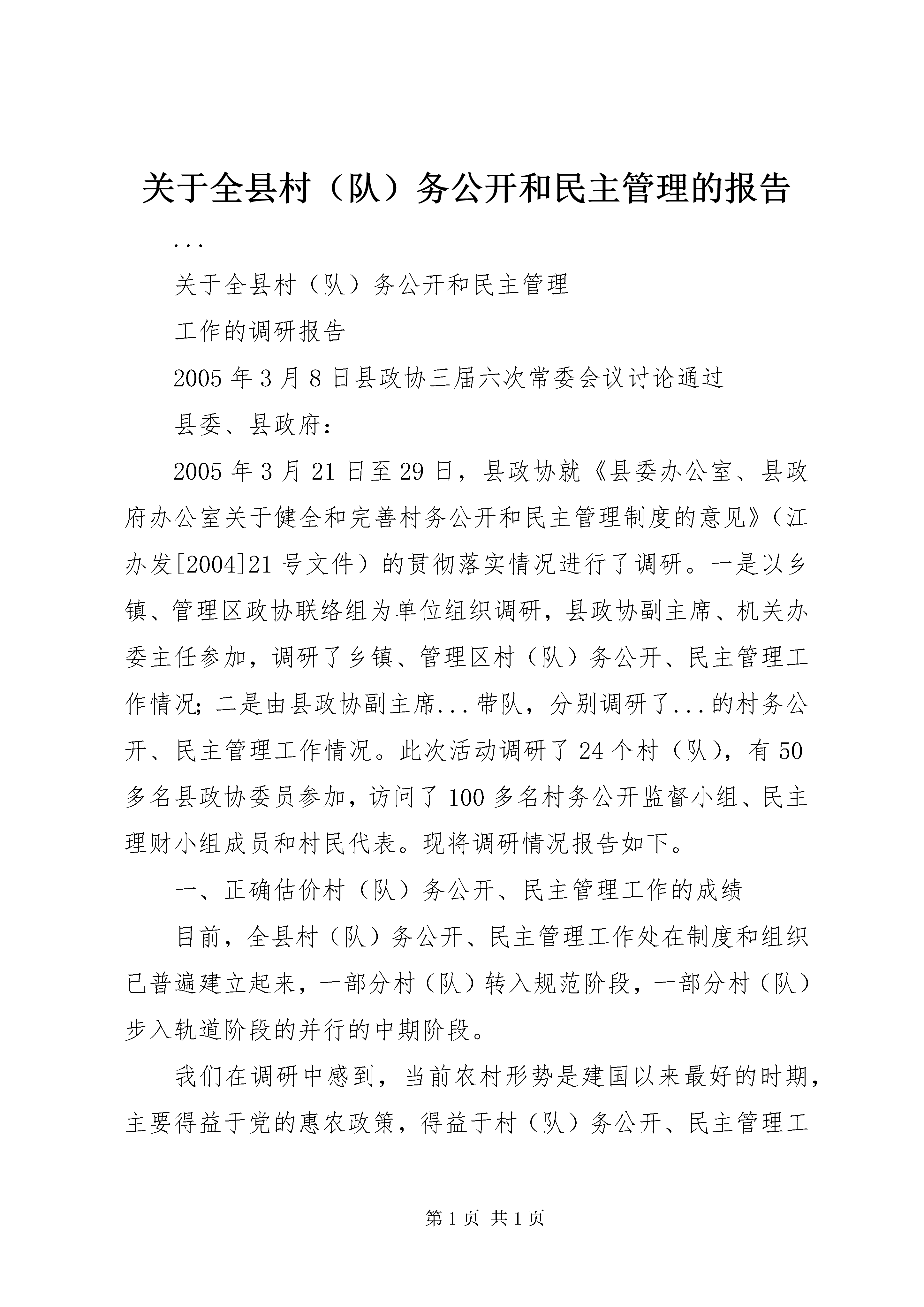 关于全县村（队）务公开和民主管理的报告

...

关于全县村（队）务公开和民主管理

工作的调研报告

2005年3月8日县政协三届六次常委会议讨论通过

县委、县政府：

2005年3月21日至29日，县政协就《县委办公室、县政府办公室关于健全和完善村务公开和民主管理制度的意见》（江办发[2004]21号文件）的贯彻落实情况进行了调研。一是以乡镇、管理区政协联络组为单位组织调研，县政协副主席、机关办委主任参加，调研了乡镇、管理区村（队）务公开、民主管理工作情况；二是由县政协副主席...带队，分别调研了...的村务公开、民主管理工作情况。此次活动调研了24个村（队），有50多名县政协委员参加，访问了100多名村务公开监督小组、民主理财小组成员和村民代表。现将调研情况报告如下。

一、正确估价村（队）务公开、民主管理工作的成绩

目前，全县村（队）务公开、民主管理工作处在制度和组织已普遍建立起来，一部分村（队）转入规范阶段，一部分村（队）步入轨道阶段的并行的中期阶段。

我们在调研中感到，当前农村形势是建国以来最好的时期，主要得益于党的惠农政策，得益于村（队）务公开、民主管理工

第1页 共1页